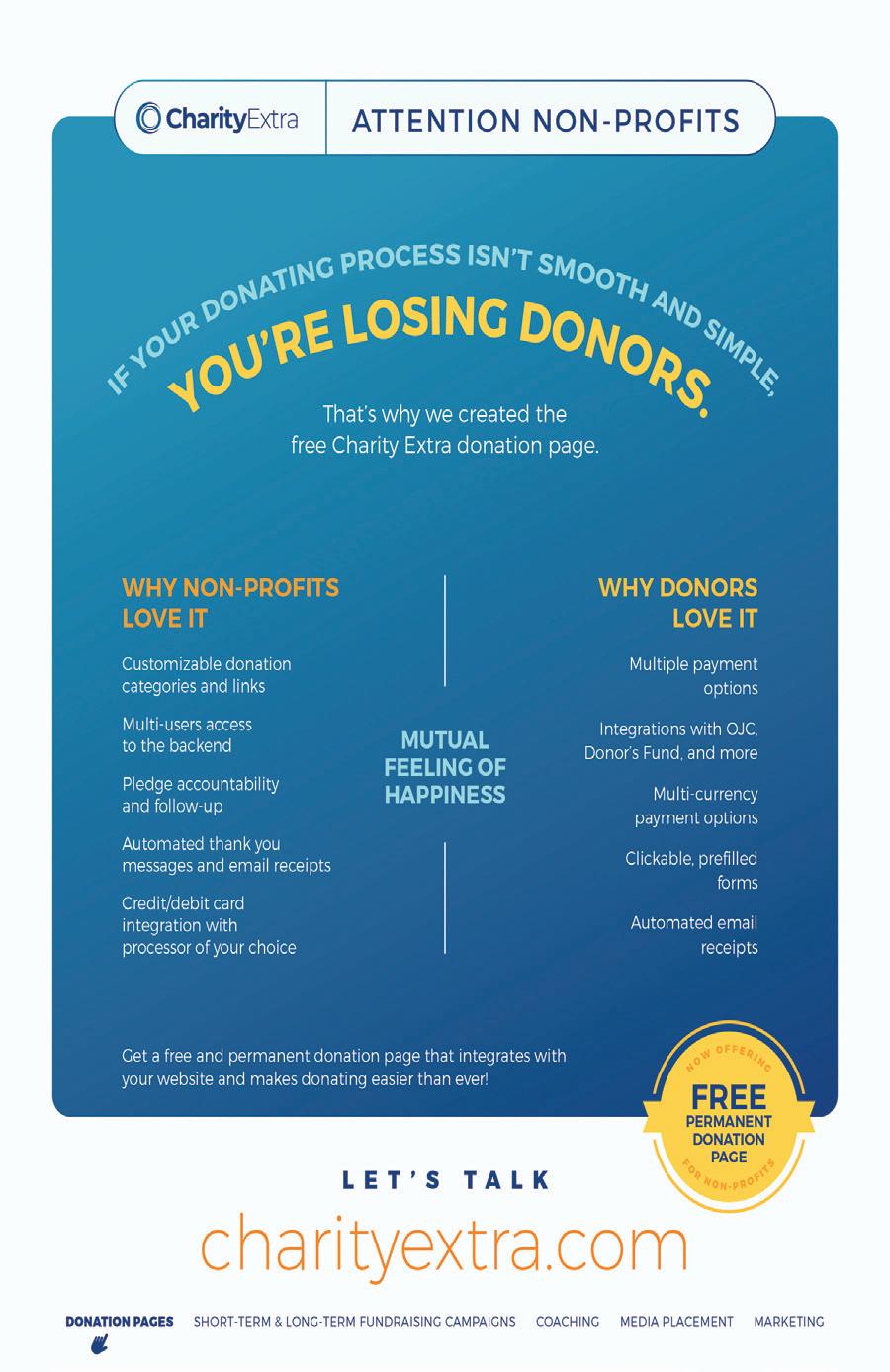 CharityExtra

ATTENTION NON-PROFITS

IF YOUR DONATING PROCESS ISN'T SMOOTH AND SIMPLE,

YOU'RE LOSING DONORS.

That's why we created the free Charity Extra donation page.

WHY NON-PROFITS LOVE IT

Customizable donation categories and links

Multi-users access to the backend

Pledge accountability and follow-up

Automated thank you messages and email receipts

Credit/debit card integration with processor of your choice

MUTUAL FEELING OF HAPPINESS

WHY DONORS LOVE IT

Multiple payment options

Integrations with OJC, Donor's Fund, and more

Multi-currency payment options

Clickable, prefilled forms

Automated email receipts

Get a free and permanent donation page that integrates with your website and makes donating easier than ever!

NOW OFFERING

FREE

PERMANENT DONATION PAGE

FOR NON-PROFITS

LET'S TALK

charityextra.com

DONATION PAGES SHORT-TERM & LONG-TERM FUNDRAISING CAMPAIGNS COACHING MEDIA PLACEMENT MARKETING